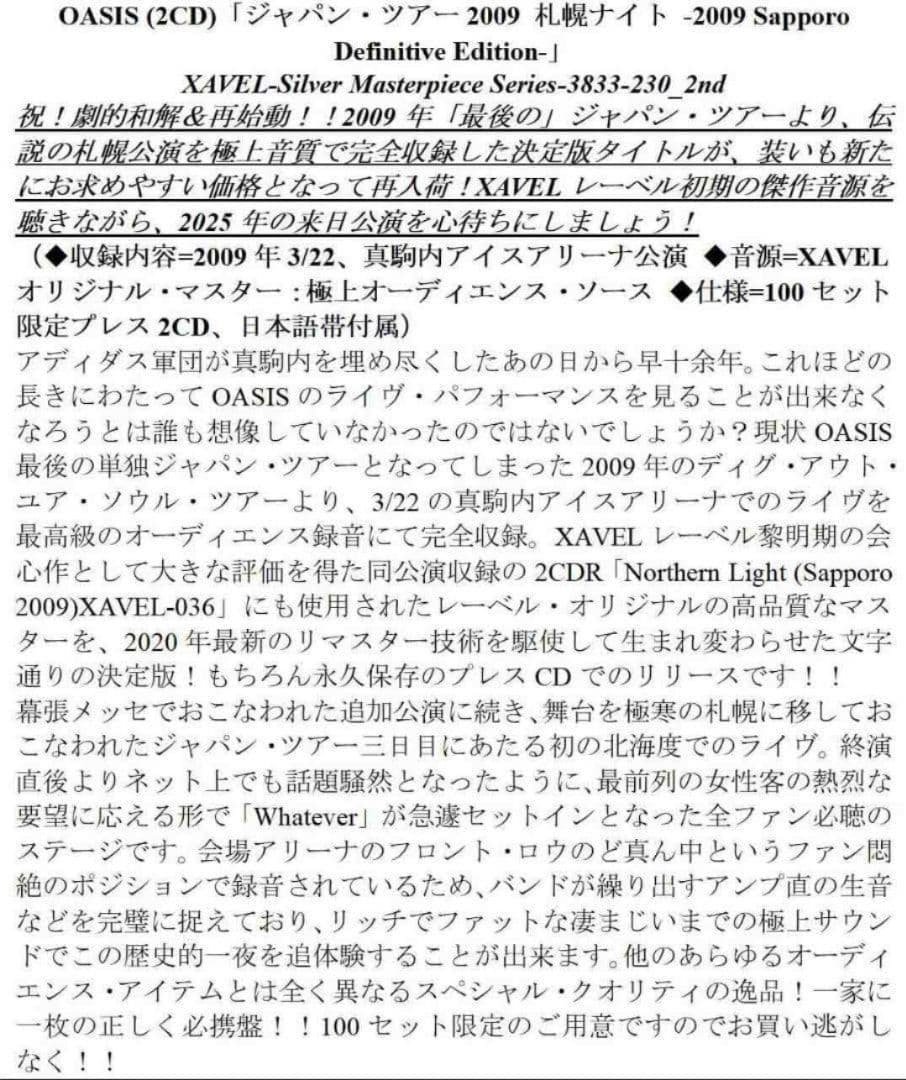 OASIS (2CD)「ジャパン・ツアー 2009 札幌ナイト -2009 Sapporo Definitive Edition-」
XAVEL-Silver Masterpiece Series-3833-230_2nd
祝！劇的和解＆再始動！！2009 年「最後の」ジャパン・ツアーより、伝説の札幌公演を極上音質で完全収録した決定版タイトルが、装いも新たにお求めやすい価格となって再入荷！XAVEL レーベル初期の傑作音源を聴きながら、2025 年の来日公演を心待ちにしましょう！
（◆収録内容=2009 年 3/22、真駒内アイスアリーナ公演 ◆音源=XAVEL オリジナル・マスター：極上オーディエンス・ソース ◆仕様=100 セット限定プレス 2CD、日本語帯付属）
アディダス軍団が真駒内を埋め尽くしたあの日から早十余年。これほどの長きにわたって OASIS のライヴ・パフォーマンスを見ることが出来なくなろうとは誰も想像していなかったのではないでしょうか？現状 OASIS 最後の単独ジャパン・ツアーとなってしまった 2009 年のディグ・アウト・ユア・ソウル・ツアーより、3/22 の真駒内アイスアリーナでのライヴを最高級のオーディエンス録音にて完全収録。XAVEL レーベル黎明期の会心作として大きな評価を得た同公演収録の 2CDR「Northern Light (Sapporo 2009)XAVEL-036」にも使用されたレーベル・オリジナルの高品質なマスターを、2020 年最新のリマスター技術を駆使して生まれ変わらせた文字通りの決定版！もちろん永久保存のプレス CD でのリリースです！！
幕張メッセでおこなわれた追加公演に続き、舞台を極寒の札幌に移しておこなわれたジャパン・ツアー三日目にあたる初の北海度でのライヴ。終演直後よりネット上でも話題騒然となったように、最前列の女性客の熱烈な要望に応える形で「Whatever」が急遽セットインとなった全ファン必聴のステージです。会場アリーナのフロント・ロウのど真ん中というファン悶絶のポジションで録音されているため、バンドが繰り出すアンプ直の生音などを完璧に捉えており、リッチでファットな凄まじいまでの極上サウンドでこの歴史的一夜を追体験することが出来ます。他のあらゆるオーディエンス・アイテムとは全く異なるスペシャル・クオリティの逸品！一家に一枚の正しく必携盤！！100 セット限定のご用意ですのでお買い逃がしなく！！